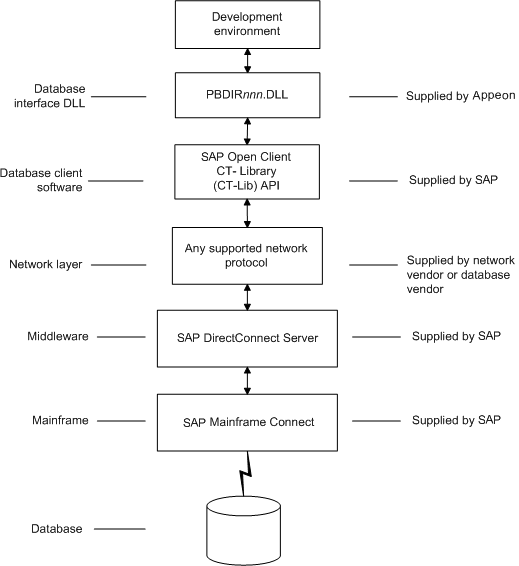 Development environment

Database interface DLL

PBDIRnnn.DLL

Supplied by Appeon

Database client software

SAP Open Client CT- Library (CT-Lib) API

Supplied by SAP

Network layer

Any supported network protocol

Supplied by network vendor or database vendor

Middleware

SAP DirectConnect Server

Supplied by SAP

Mainframe

SAP Mainframe Connect

Supplied by SAP

Database